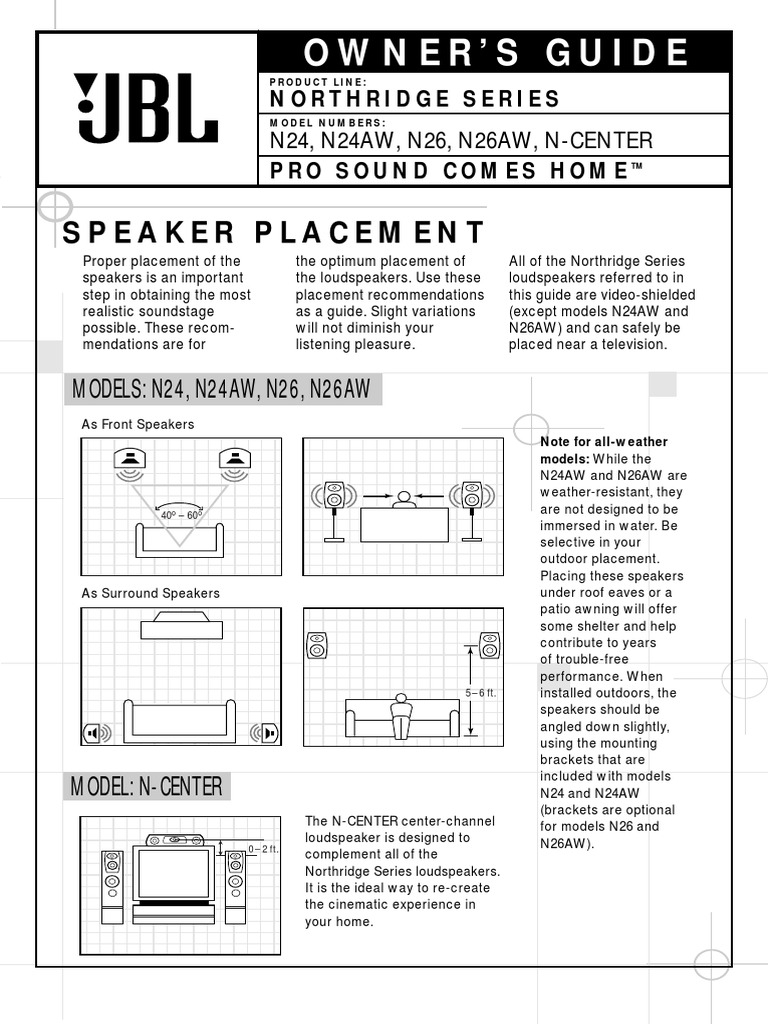 JBL

OWNER'S GUIDE

PRODUCT LINE:
NORTHRIDGE SERIES

MODEL NUMBERS:
N24, N24AW, N26, N26AW, N-CENTER

PRO SOUND COMES HOME™

SPEAKER PLACEMENT

Proper placement of the speakers is an important step in obtaining the most realistic soundstage possible. These recommendations are for the optimum placement of the loudspeakers. Use these placement recommendations as a guide. Slight variations will not diminish your listening pleasure.

All of the Northridge Series loudspeakers referred to in this guide are video-shielded (except models N24AW and N26AW) and can safely be placed near a television.

MODELS: N24, N24AW, N26, N26AW

As Front Speakers

40° – 60°

As Surround Speakers

5–6 ft.

Note for all-weather models: While the N24AW and N26AW are weather-resistant, they are not designed to be immersed in water. Be selective in your outdoor placement. Placing these speakers under roof eaves or a patio awning will offer some shelter and help contribute to years of trouble-free performance. When installed outdoors, the speakers should be angled down slightly, using the mounting brackets that are included with models N24 and N24AW (brackets are optional for models N26 and N26AW).

MODEL: N-CENTER

0–2 ft.

The N-CENTER center-channel loudspeaker is designed to complement all of the Northridge Series loudspeakers. It is the ideal way to re-create the cinematic experience in your home.